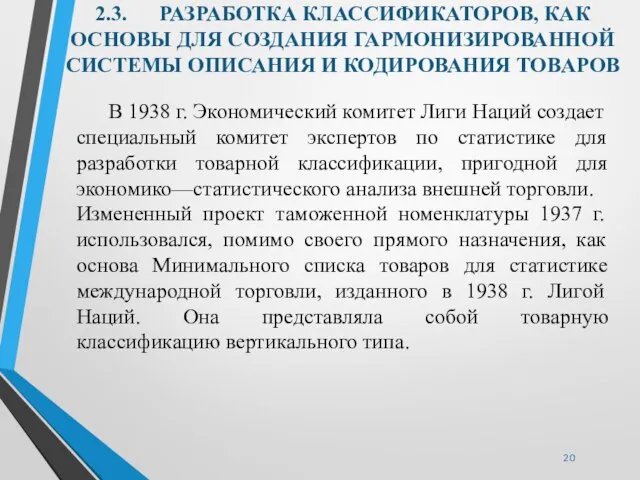 2.3. РАЗРАБОТКА КЛАССИФИКАТОРОВ, КАК ОСНОВЫ ДЛЯ СОЗДАНИЯ ГАРМОНИЗИРОВАННОЙ СИСТЕМЫ ОПИСАНИЯ И КОДИРОВАНИЯ ТОВАРОВ

В 1938 г. Экономический комитет Лиги Наций создает специальный комитет экспертов по статистике для разработки товарной классификации, пригодной для экономико—статистического анализа внешней торговли. Измененный проект таможенной номенклатуры 1937 г. использовался, помимо своего прямого назначения, как основа Минимального списка товаров для статистике международной торговли, изданного в 1938 г. Лигой Наций. Она представляла собой товарную классификацию вертикального типа.

20